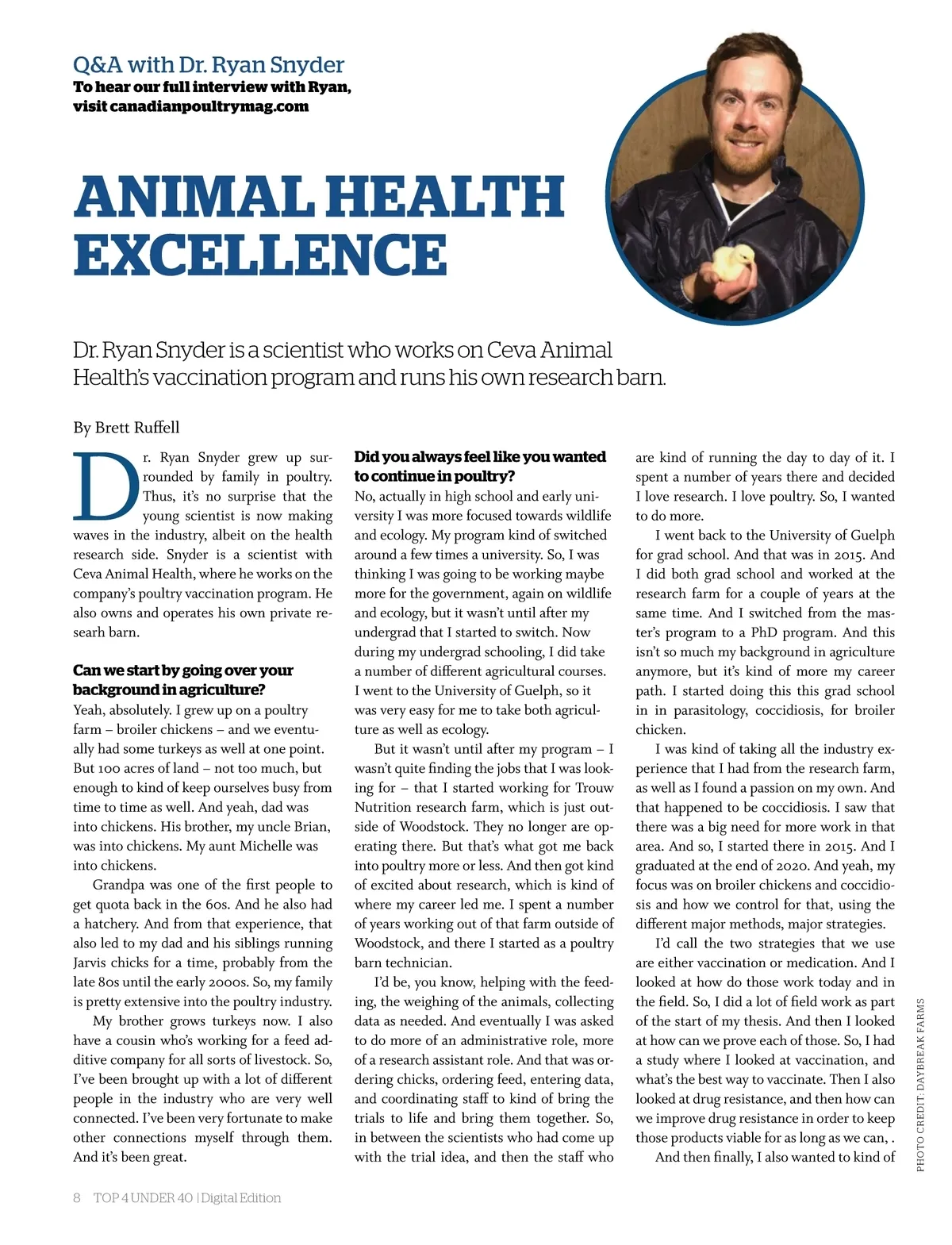 Q&A with Dr. Ryan Snyder
To hear our full interview with Ryan, visit canadianpoultrymag.com

ANIMAL HEALTH EXCELLENCE

Dr. Ryan Snyder is a scientist who works on Ceva Animal Health's vaccination program and runs his own research barn.

By Brett Ruffell

Dr. Ryan Snyder grew up surrounded by family in poultry. Thus, it's no surprise that the young scientist is now making waves in the industry, albeit on the health research side. Snyder is a scientist with Ceva Animal Health, where he works on the company's poultry vaccination program. He also owns and operates his own private researh barn.

Can we start by going over your background in agriculture?
Yeah, absolutely. I grew up on a poultry farm – broiler chickens – and we eventually had some turkeys as well at one point. But 100 acres of land – not too much, but enough to kind of keep ourselves busy from time to time as well. And yeah, dad was into chickens. His brother, my uncle Brian, was into chickens. My aunt Michelle was into chickens.

Grandpa was one of the first people to get quota back in the 60s. And he also had a hatchery. And from that experience, that also led to my dad and his siblings running Jarvis chicks for a time, probably from the late 80s until the early 2000s. So, my family is pretty extensive into the poultry industry.

My brother grows turkeys now. I also have a cousin who's working for a feed additive company for all sorts of livestock. So, I've been brought up with a lot of different people in the industry who are very well connected. I've been very fortunate to make other connections myself through them. And it's been great.

Did you always feel like you wanted to continue in poultry?
No, actually in high school and early university I was more focused towards wildlife and ecology. My program kind of switched around a few times a university. So, I was thinking I was going to be working maybe more for the government, again on wildlife and ecology, but it wasn't until after my undergrad that I started to switch. Now during my undergrad schooling, I did take a number of different agricultural courses. I went to the University of Guelph, so it was very easy for me to take both agriculture as well as ecology.

But it wasn't until after my program – I wasn't quite finding the jobs that I was looking for – that I started working for Trouw Nutrition research farm, which is just outside of Woodstock. They no longer are operating there. But that's what got me back into poultry more or less. And then got kind of excited about research, which is kind of where my career led me. I spent a number of years working out of that farm outside of Woodstock, and there I started as a poultry barn technician.

I'd be, you know, helping with the feeding, the weighing of the animals, collecting data as needed. And eventually I was asked to do more of an administrative role, more of a research assistant role. And that was ordering chicks, ordering feed, entering data, and coordinating staff to kind of bring the trials to life and bring them together. So, in between the scientists who had come up with the trial idea, and then the staff who are kind of running the day to day of it. I spent a number of years there and decided I love research. I love poultry. So, I wanted to do more.

I went back to the University of Guelph for grad school. And that was in 2015. And I did both grad school and worked at the research farm for a couple of years at the same time. And I switched from the master's program to a PhD program. And this isn't so much my background in agriculture anymore, but it's kind of more my career path. I started doing this this grad school in in parasitology, coccidiosis, for broiler chicken.

I was kind of taking all the industry experience that I had from the research farm, as well as I found a passion on my own. And that happened to be coccidiosis. I saw that there was a big need for more work in that area. And so, I started there in 2015. And I graduated at the end of 2020. And yeah, my focus was on broiler chickens and coccidiosis and how we control for that, using the different major methods, major strategies.

I'd call the two strategies that we use are either vaccination or medication. And I looked at how do those work today and in the field. So, I did a lot of field work as part of the start of my thesis. And then I looked at how can we prove each of those. So, I had a study where I looked at vaccination, and what's the best way to vaccinate. Then I also looked at drug resistance, and then how can we improve drug resistance in order to keep those products viable for as long as we can, .

And then finally, I also wanted to kind of

PHOTO CREDIT: DAYBREAK FARMS

8 TOP 4 UNDER 40 | Digital Edition